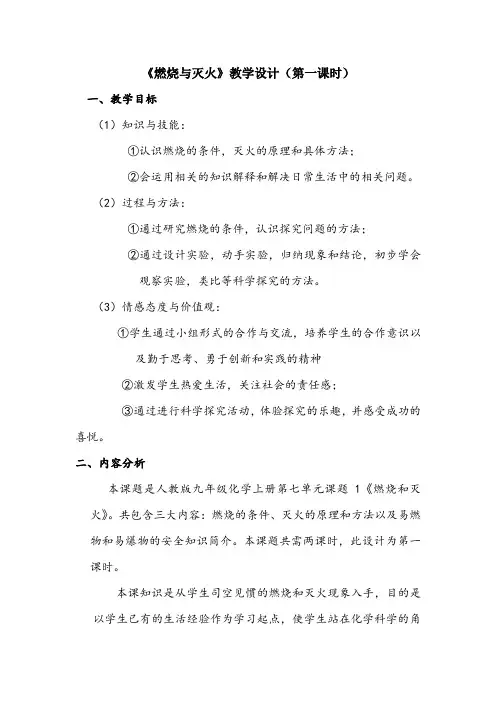 《燃烧与灭火》教学设计（第一课时）

一、教学目标

（1）知识与技能：

①认识燃烧的条件，灭火的原理和具体方法；

②会运用相关的知识解释和解决日常生活中的相关问题。

（2）过程与方法：

①通过研究燃烧的条件，认识探究问题的方法；

②通过设计实验，动手实验，归纳现象和结论，初步学会观察实验，类比等科学探究的方法。

（3）情感态度与价值观：

①学生通过小组形式的合作与交流，培养学生的合作意识以及勤于思考、勇于创新和实践的精神

②激发学生热爱生活，关注社会的责任感；

③通过进行科学探究活动，体验探究的乐趣，并感受成功的喜悦。

二、内容分析

本课题是人教版九年级化学上册第七单元课题 1《燃烧和灭火》。共包含三大内容：燃烧的条件、灭火的原理和方法以及易燃物和易爆物的安全知识简介。本课题共需两课时，此设计为第一课时。

本课知识是从学生司空见惯的燃烧和灭火现象入手，目的是以学生已有的生活经验作为学习起点，使学生站在化学科学的角